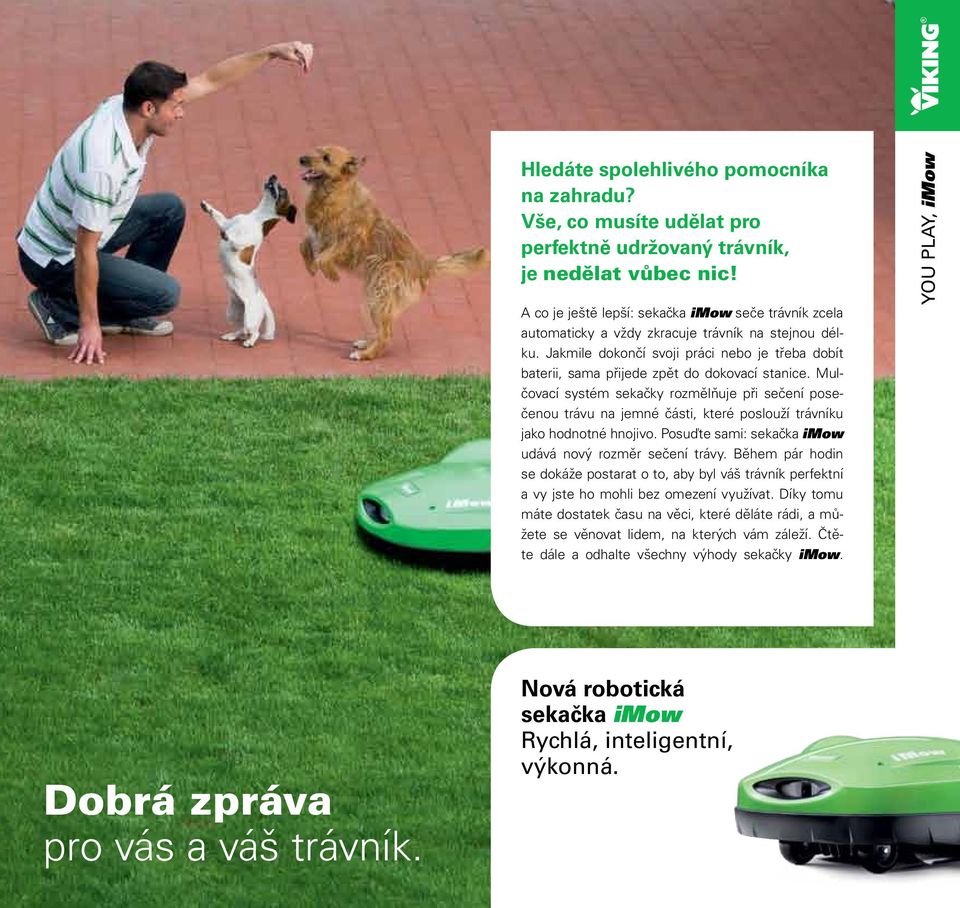 VIKING®

YOU PLAY, iMow

Hledáte spolehlivého pomocníka na zahradu?
Vše, co musíte udělat pro perfektně udržovaný trávník, je nedělat vůbec nic!

A co je ještě lepší: sekačka iMow seče trávník zcela automaticky a vždy zkracuje trávník na stejnou délku. Jakmile dokončí svoji práci nebo je třeba dobít baterii, sama přijede zpět do dokovací stanice. Mulčovací systém sekačky rozmělňuje při sečení posečenou trávu na jemné části, které poslouží trávníku jako hodnotné hnojivo. Posuďte sami: sekačka iMow udává nový rozměr sečení trávy. Během pár hodin se dokáže postarat o to, aby byl váš trávník perfektní a vy jste ho mohli bez omezení využívat. Díky tomu máte dostatek času na věci, které děláte rádi, a můžete se věnovat lidem, na kterých vám záleží. Čtěte dále a odhalte všechny výhody sekačky iMow.

iMow

Nová robotická sekačka iMow
Rychlá, inteligentní, výkonná.

iMow

Dobrá zpráva
pro vás a váš trávník.